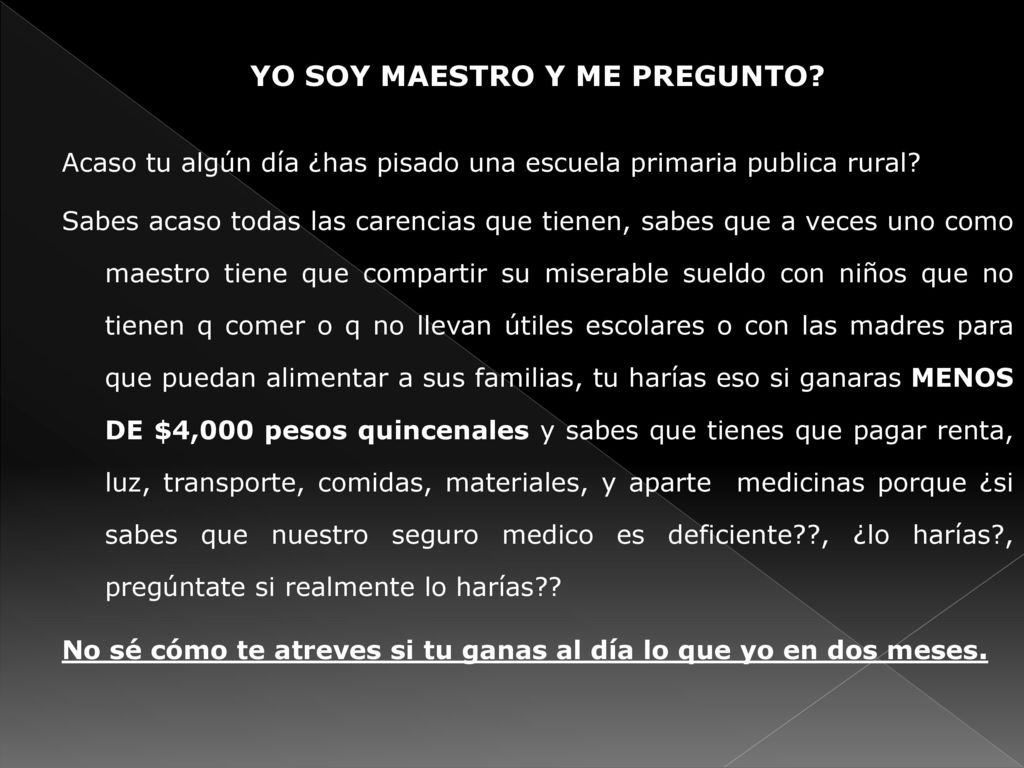 YO SOY MAESTRO Y ME PREGUNTO?

Acaso tu algún día ¿has pisado una escuela primaria publica rural?

Sabes acaso todas las carencias que tienen, sabes que a veces uno como maestro tiene que compartir su miserable sueldo con niños que no tienen q comer o q no llevan útiles escolares o con las madres para que puedan alimentar a sus familias, tu harías eso si ganaras MENOS DE $4,000 pesos quincenales y sabes que tienes que pagar renta, luz, transporte, comidas, materiales, y aparte medicinas porque ¿si sabes que nuestro seguro medico es deficiente??, ¿lo harías?, pregúntate si realmente lo harías??

No sé cómo te atreves si tu ganas al día lo que yo en dos meses.